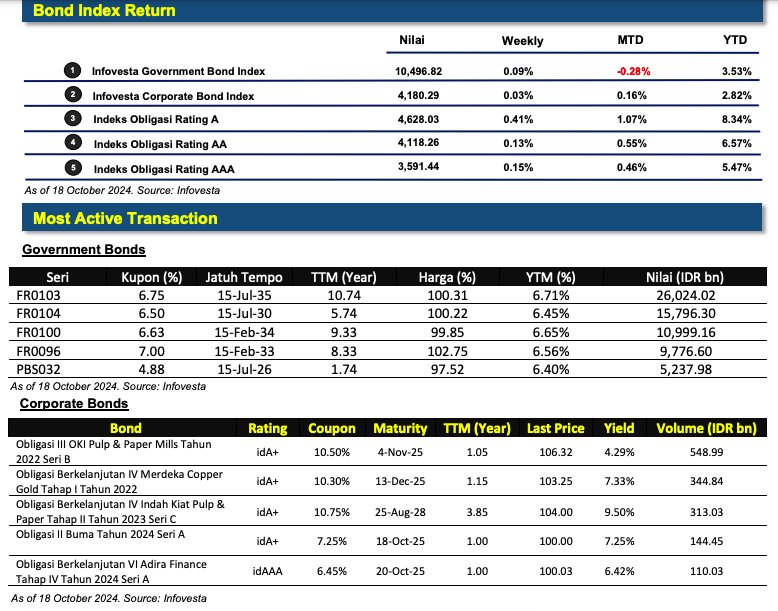 Bond Index Return

| | | Nilai | Weekly | MTD | YTD |
|---|---|---|---|---|---|
| 1 | Infovesta Government Bond Index | 10,496.82 | 0.09% | -0.28% | 3.53% |
| 2 | Infovesta Corporate Bond Index | 4,180.29 | 0.03% | 0.16% | 2.82% |
| 3 | Indeks Obligasi Rating A | 4,628.03 | 0.41% | 1.07% | 8.34% |
| 4 | Indeks Obligasi Rating AA | 4,118.26 | 0.13% | 0.55% | 6.57% |
| 5 | Indeks Obligasi Rating AAA | 3,591.44 | 0.15% | 0.46% | 5.47% |

As of 18 October 2024. Source: Infovesta

Most Active Transaction

Government Bonds

| Seri | Kupon (%) | Jatuh Tempo | TTM (Year) | Harga (%) | YTM (%) | Nilai (IDR bn) |
|---|---|---|---|---|---|---|
| FR0103 | 6.75 | 15-Jul-35 | 10.74 | 100.31 | 6.71% | 26,024.02 |
| FR0104 | 6.50 | 15-Jul-30 | 5.74 | 100.22 | 6.45% | 15,796.30 |
| FR0100 | 6.63 | 15-Feb-34 | 9.33 | 99.85 | 6.65% | 10,999.16 |
| FR0096 | 7.00 | 15-Feb-33 | 8.33 | 102.75 | 6.56% | 9,776.60 |
| PBS032 | 4.88 | 15-Jul-26 | 1.74 | 97.52 | 6.40% | 5,237.98 |

As of 18 October 2024. Source: Infovesta

Corporate Bonds

| Bond | Rating | Coupon | Maturity | TTM (Year) | Last Price | Yield | Volume (IDR bn) |
|---|---|---|---|---|---|---|---|
| Obligasi III OKI Pulp & Paper Mills Tahun 2022 Seri B | idA+ | 10.50% | 4-Nov-25 | 1.05 | 106.32 | 4.29% | 548.99 |
| Obligasi Berkelanjutan IV Merdeka Copper Gold Tahap I Tahun 2022 | idA+ | 10.30% | 13-Dec-25 | 1.15 | 103.25 | 7.33% | 344.84 |
| Obligasi Berkelanjutan IV Indah Kiat Pulp & Paper Tahap II Tahun 2023 Seri C | idA+ | 10.75% | 25-Aug-28 | 3.85 | 104.00 | 9.50% | 313.03 |
| Obligasi II Buma Tahun 2024 Seri A | idA+ | 7.25% | 18-Oct-25 | 1.00 | 100.00 | 7.25% | 144.45 |
| Obligasi Berkelanjutan VI Adira Finance Tahap IV Tahun 2024 Seri A | idAAA | 6.45% | 20-Oct-25 | 1.00 | 100.03 | 6.42% | 110.03 |

As of 18 October 2024. Source: Infovesta